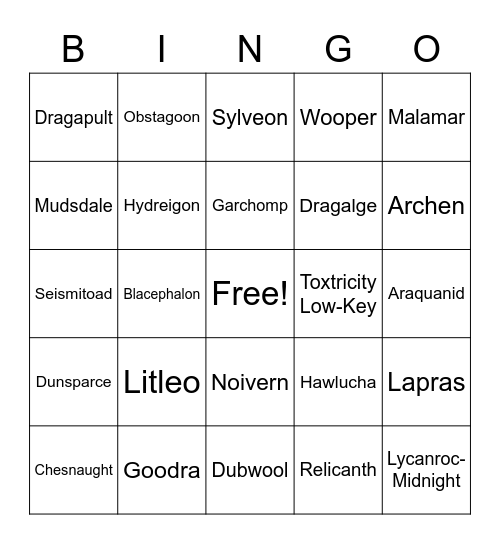 | B | I | N | G | O |
|---|---|---|---|---|
| Dragapult | Obstagoon | Sylveon | Wooper | Malamar |
| Mudsdale | Hydreigon | Garchomp | Dragalge | Archen |
| Seismitoad | Blacephalon | Free! | Toxtricity Low-Key | Araquanid |
| Dunsparce | Litleo | Noivern | Hawlucha | Lapras |
| Chesnaught | Goodra | Dubwool | Relicanth | Lycanroc-Midnight |